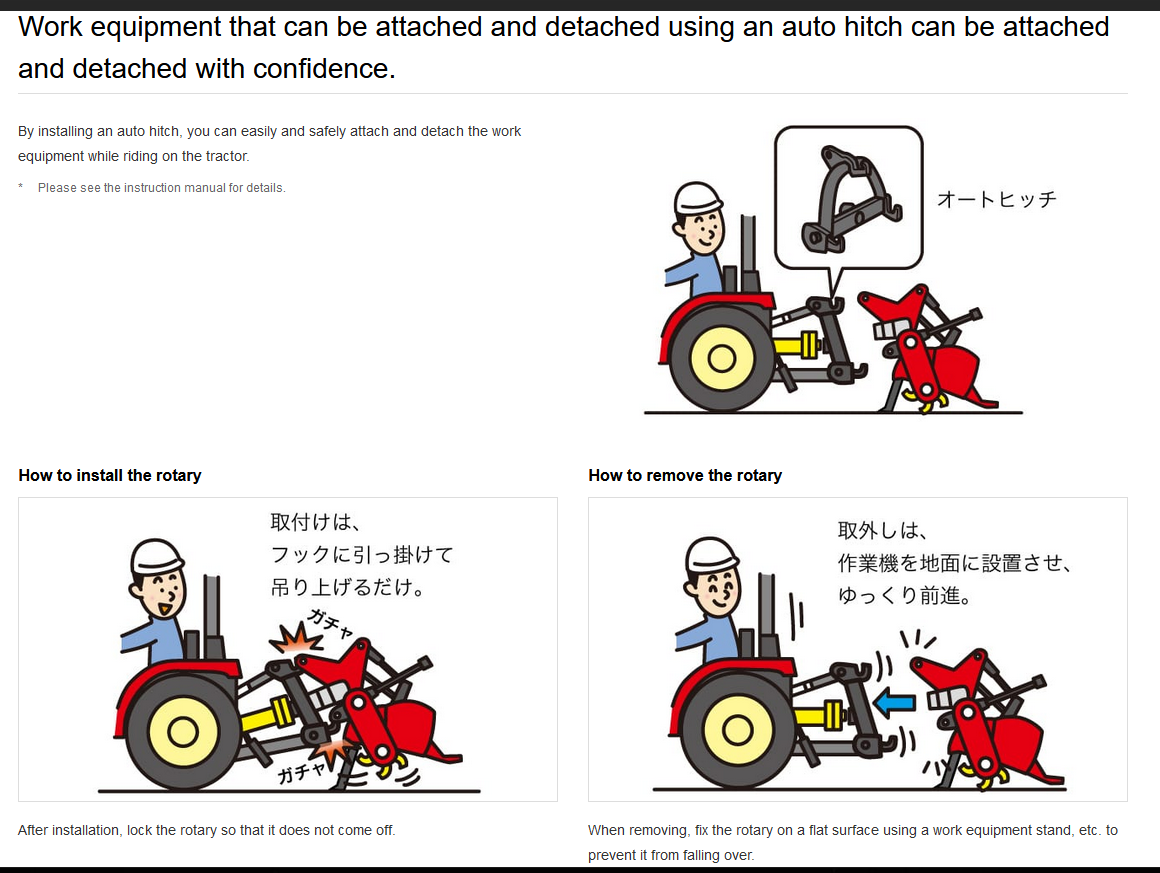 Work equipment that can be attached and detached using an auto hitch can be attached and detached with confidence.

By installing an auto hitch, you can easily and safely attach and detach the work equipment while riding on the tractor.

* Please see the instruction manual for details.

オートヒッチ

How to install the rotary

取付けは、
フックに引っ掛けて
吊り上げるだけ。

ガチャ

ガチャ

After installation, lock the rotary so that it does not come off.

How to remove the rotary

取外しは、
作業機を地面に設置させ、
ゆっくり前進。

When removing, fix the rotary on a flat surface using a work equipment stand, etc. to prevent it from falling over.